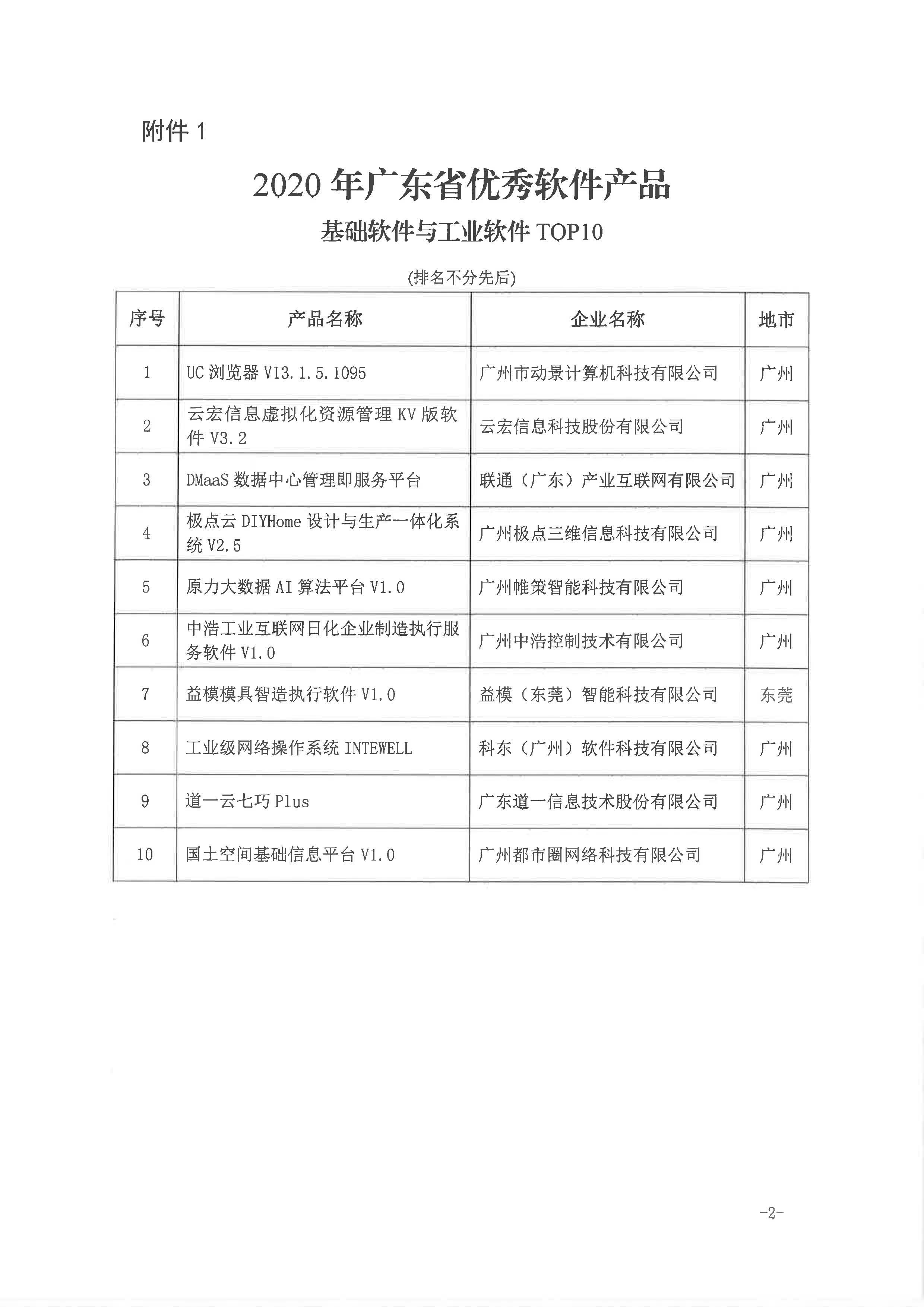 附件 1

2020 年广东省优秀软件产品

基础软件与工业软件 TOP10

(排名不分先后)

| 序号 | 产品名称 | 企业名称 | 地市 |
|---|---|---|---|
| 1 | UC 浏览器 V13.1.5.1095 | 广州市动景计算机科技有限公司 | 广州 |
| 2 | 云宏信息虚拟化资源管理 KV 版软件 V3.2 | 云宏信息科技股份有限公司 | 广州 |
| 3 | DMaaS 数据中心管理即服务平台 | 联通（广东）产业互联网有限公司 | 广州 |
| 4 | 极点云 DIYHome 设计与生产一体化系统 V2.5 | 广州极点三维信息科技有限公司 | 广州 |
| 5 | 原力大数据 AI 算法平台 V1.0 | 广州帷策智能科技有限公司 | 广州 |
| 6 | 中浩工业互联网日化企业制造执行服务软件 V1.0 | 广州中浩控制技术有限公司 | 广州 |
| 7 | 益模模具智造执行软件 V1.0 | 益模（东莞）智能科技有限公司 | 东莞 |
| 8 | 工业级网络操作系统 INTEWELL | 科东（广州）软件科技有限公司 | 广州 |
| 9 | 道一云七巧 Plus | 广东道一信息技术股份有限公司 | 广州 |
| 10 | 国土空间基础信息平台 V1.0 | 广州都市圈网络科技有限公司 | 广州 |

-2-